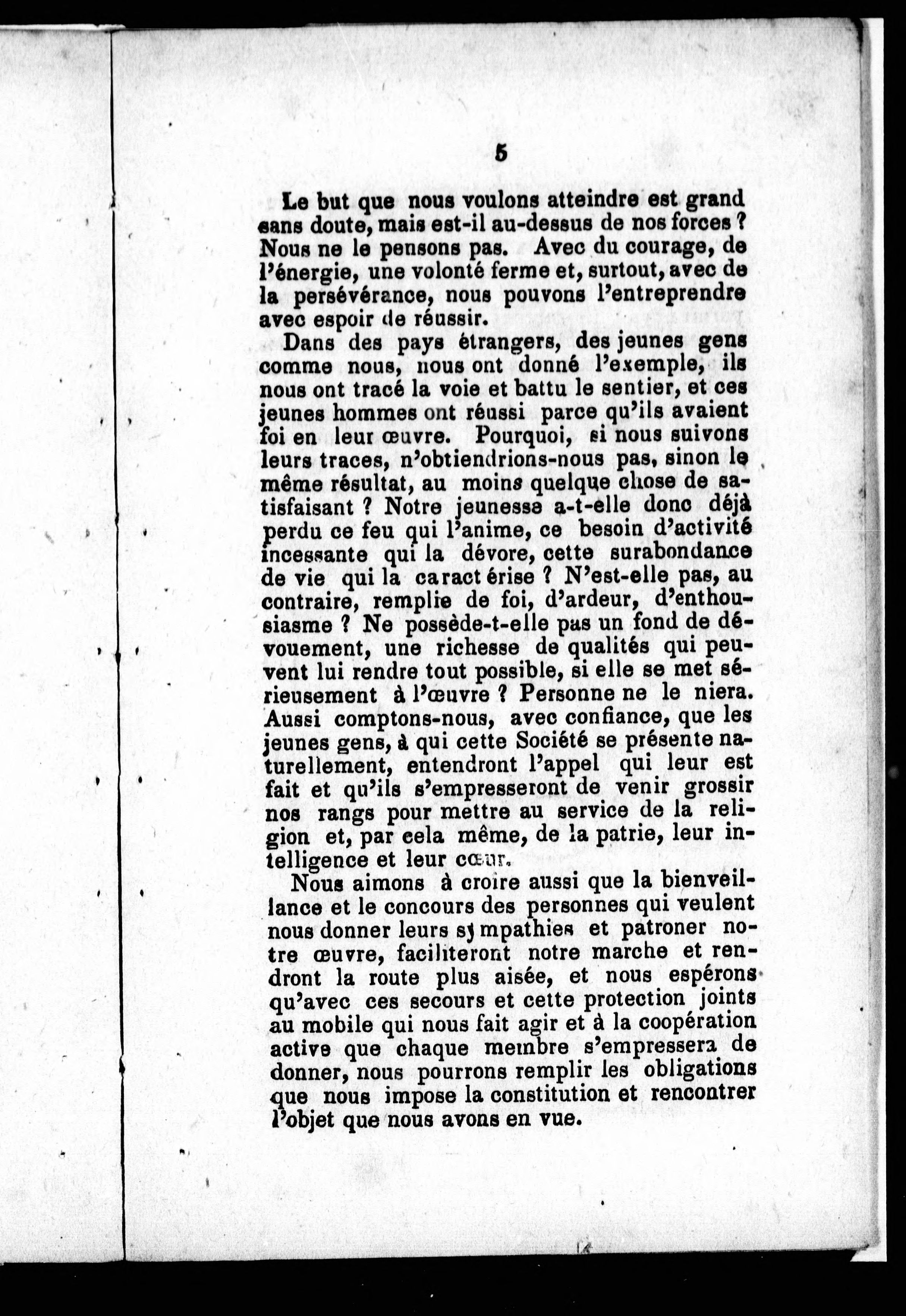 5

Le but que nous voulons atteindre est grand sans doute, mais est-il au-dessus de nos forces ? Nous ne le pensons pas. Avec du courage, de l'énergie, une volonté ferme et, surtout, avec de la persévérance, nous pouvons l'entreprendre avec espoir de réussir.

Dans des pays étrangers, des jeunes gens comme nous, nous ont donné l'exemple, ils nous ont tracé la voie et battu le sentier, et ces jeunes hommes ont réussi parce qu'ils avaient foi en leur œuvre. Pourquoi, si nous suivons leurs traces, n'obtiendrions-nous pas, sinon le même résultat, au moins quelque chose de satisfaisant ? Notre jeunesse a-t-elle donc déjà perdu ce feu qui l'anime, ce besoin d'activité incessante qui la dévore, cette surabondance de vie qui la caract érise ? N'est-elle pas, au contraire, remplie de foi, d'ardeur, d'enthousiasme ? Ne possède-t-elle pas un fond de dévouement, une richesse de qualités qui peuvent lui rendre tout possible, si elle se met sérieusement à l'œuvre ? Personne ne le niera. Aussi comptons-nous, avec confiance, que les jeunes gens, à qui cette Société se présente naturellement, entendront l'appel qui leur est fait et qu'ils s'empresseront de venir grossir nos rangs pour mettre au service de la religion et, par cela même, de la patrie, leur intelligence et leur cœur.

Nous aimons à croire aussi que la bienveillance et le concours des personnes qui veulent nous donner leurs sympathies et patroner notre œuvre, faciliteront notre marche et rendront la route plus aisée, et nous espérons qu'avec ces secours et cette protection joints au mobile qui nous fait agir et à la coopération active que chaque membre s'empressera de donner, nous pourrons remplir les obligations que nous impose la constitution et rencontrer l'objet que nous avons en vue.